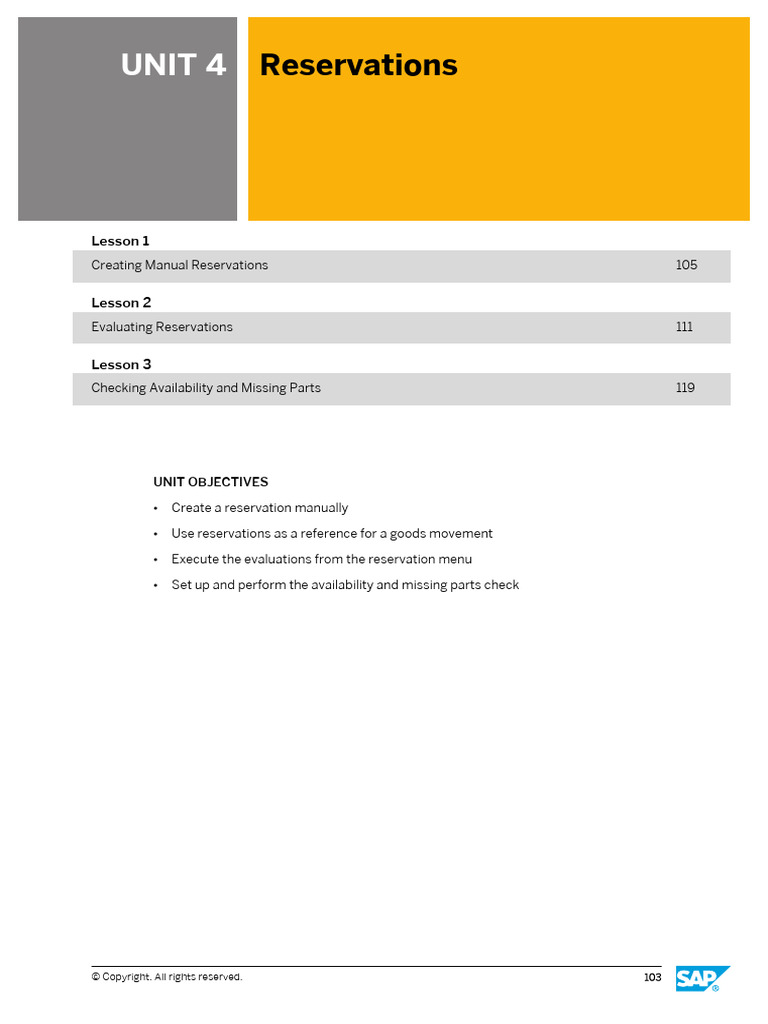 UNIT 4 Reservations

Lesson 1

Creating Manual Reservations 105

Lesson 2

Evaluating Reservations 111

Lesson 3

Checking Availability and Missing Parts 119

UNIT OBJECTIVES

• Create a reservation manually
• Use reservations as a reference for a goods movement
• Execute the evaluations from the reservation menu
• Set up and perform the availability and missing parts check

© Copyright. All rights reserved. 103

SAP